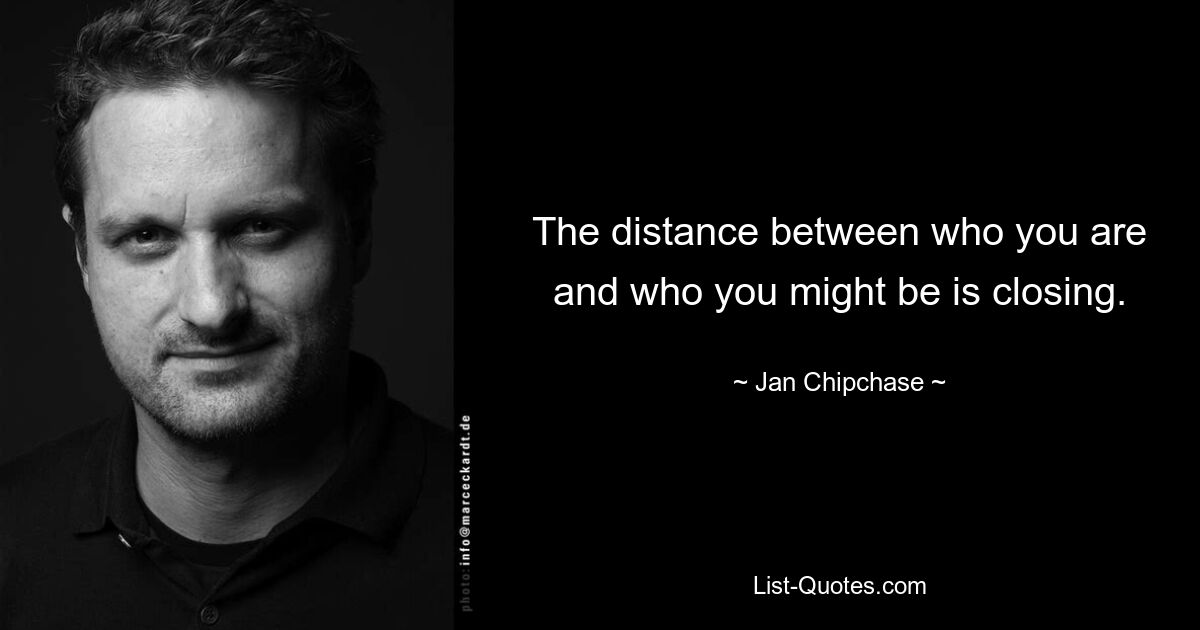 photo: info@marceckardt.de

The distance between who you are and who you might be is closing.

~ Jan Chipchase ~

List-Quotes.com